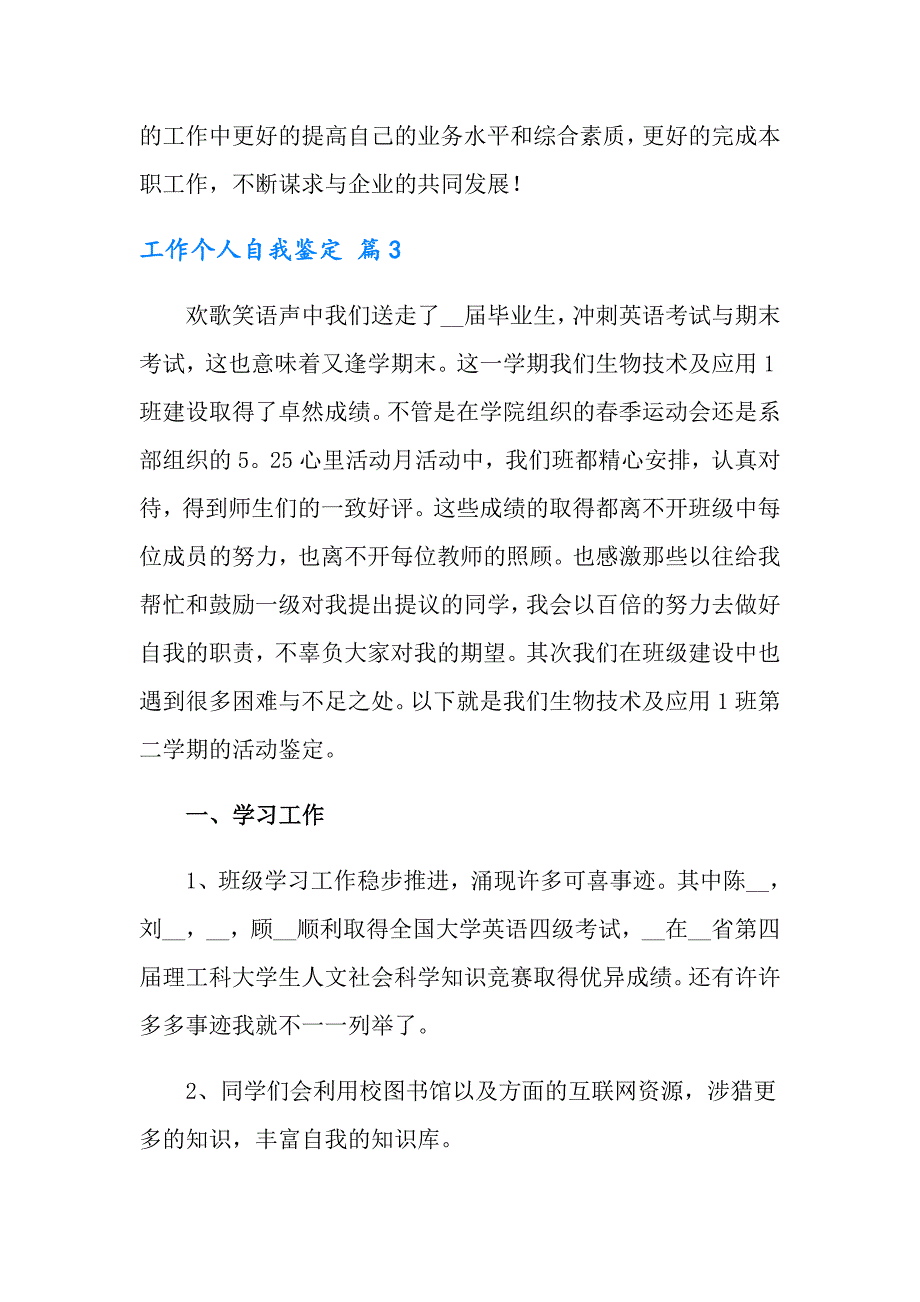 的工作中更好的提高自己的业务水平和综合素质，更好的完成本职工作，不断谋求与企业的共同发展！

工作个人自我鉴定 篇3

欢歌笑语声中我们送走了__届毕业生，冲刺英语考试与期末考试，这也意味着又逢学期末。这一学期我们生物技术及应用1班建设取得了卓然成绩。不管是在学院组织的春季运动会还是系部组织的5。25心里活动月活动中，我们班都精心安排，认真对待，得到师生们的一致好评。这些成绩的取得都离不开班级中每位成员的努力，也离不开每位教师的照顾。也感激那些以往给我帮忙和鼓励一级对我提出提议的同学，我会以百倍的努力去做好自我的职责，不辜负大家对我的期望。其次我们在班级建设中也遇到很多困难与不足之处。以下就是我们生物技术及应用1班第二学期的活动鉴定。

一、学习工作

1、班级学习工作稳步推进，涌现许多可喜事迹。其中陈__，刘__，__，顾__顺利取得全国大学英语四级考试，__在__省第四届理工科大学生人文社会科学知识竞赛取得优异成绩。还有许许多多事迹我就不一一列举了。

2、同学们会利用校图书馆以及方面的互联网资源，涉猎更多的知识，丰富自我的知识库。